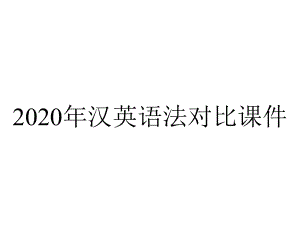 2020年汉英语法对比课件